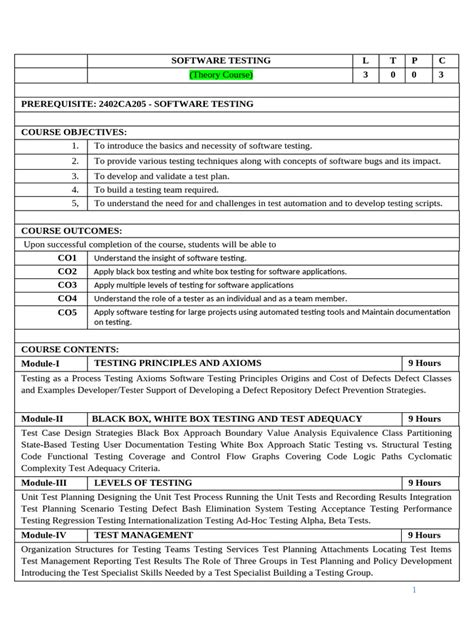 | | SOFTWARE TESTING | L | T | P | C |
|---|---|---|---|---|---|
| | (Theory Course) | 3 | 0 | 0 | 3 |

PREREQUISITE: 2402CA205 - SOFTWARE TESTING

COURSE OBJECTIVES:

| | |
|---|---|
| 1. | To introduce the basics and necessity of software testing. |
| 2. | To provide various testing techniques along with concepts of software bugs and its impact. |
| 3. | To develop and validate a test plan. |
| 4. | To build a testing team required. |
| 5, | To understand the need for and challenges in test automation and to develop testing scripts. |

COURSE OUTCOMES:

Upon successful completion of the course, students will be able to

| | |
|---|---|
| CO1 | Understand the insight of software testing. |
| CO2 | Apply black box testing and white box testing for software applications. |
| CO3 | Apply multiple levels of testing for software applications |
| CO4 | Understand the role of a tester as an individual and as a team member. |
| CO5 | Apply software testing for large projects using automated testing tools and Maintain documentation on testing. |

COURSE CONTENTS:

| Module-I | TESTING PRINCIPLES AND AXIOMS | 9 Hours |
|---|---|---|

Testing as a Process Testing Axioms Software Testing Principles Origins and Cost of Defects Defect Classes and Examples Developer/Tester Support of Developing a Defect Repository Defect Prevention Strategies.

| Module-II | BLACK BOX, WHITE BOX TESTING AND TEST ADEQUACY | 9 Hours |
|---|---|---|

Test Case Design Strategies Black Box Approach Boundary Value Analysis Equivalence Class Partitioning State-Based Testing User Documentation Testing White Box Approach Static Testing vs. Structural Testing Code Functional Testing Coverage and Control Flow Graphs Covering Code Logic Paths Cyclomatic Complexity Test Adequacy Criteria.

| Module-III | LEVELS OF TESTING | 9 Hours |
|---|---|---|

Unit Test Planning Designing the Unit Test Process Running the Unit Tests and Recording Results Integration Test Planning Scenario Testing Defect Bash Elimination System Testing Acceptance Testing Performance Testing Regression Testing Internationalization Testing Ad-Hoc Testing Alpha, Beta Tests.

| Module-IV | TEST MANAGEMENT | 9 Hours |
|---|---|---|

Organization Structures for Testing Teams Testing Services Test Planning Attachments Locating Test Items Test Management Reporting Test Results The Role of Three Groups in Test Planning and Policy Development Introducing the Test Specialist Skills Needed by a Test Specialist Building a Testing Group.

1